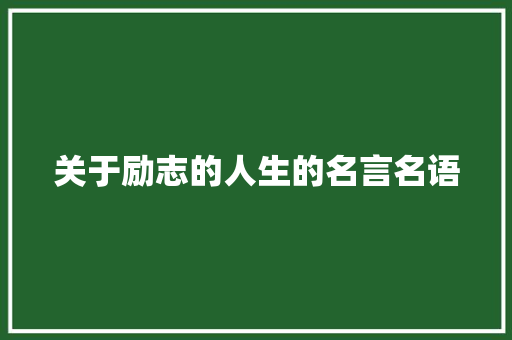 关于励志的人生的名言名语